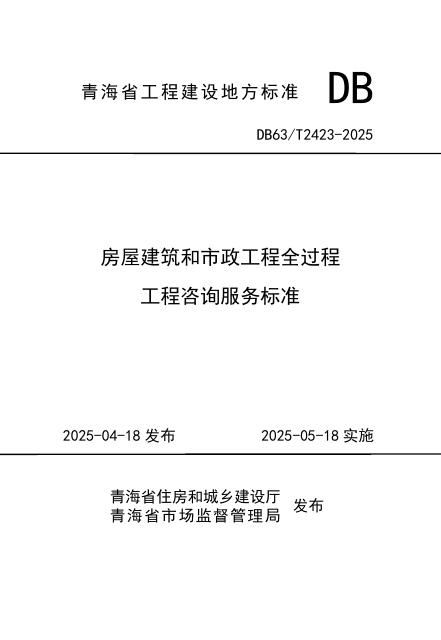 青海省工程建设地方标准 DB

DB63/T2423-2025

房屋建筑和市政工程全过程

工程咨询服务标准

2025-04-18 发布 2025-05-18 实施

青海省住房和城乡建设厅
青海省市场监督管理局 发布